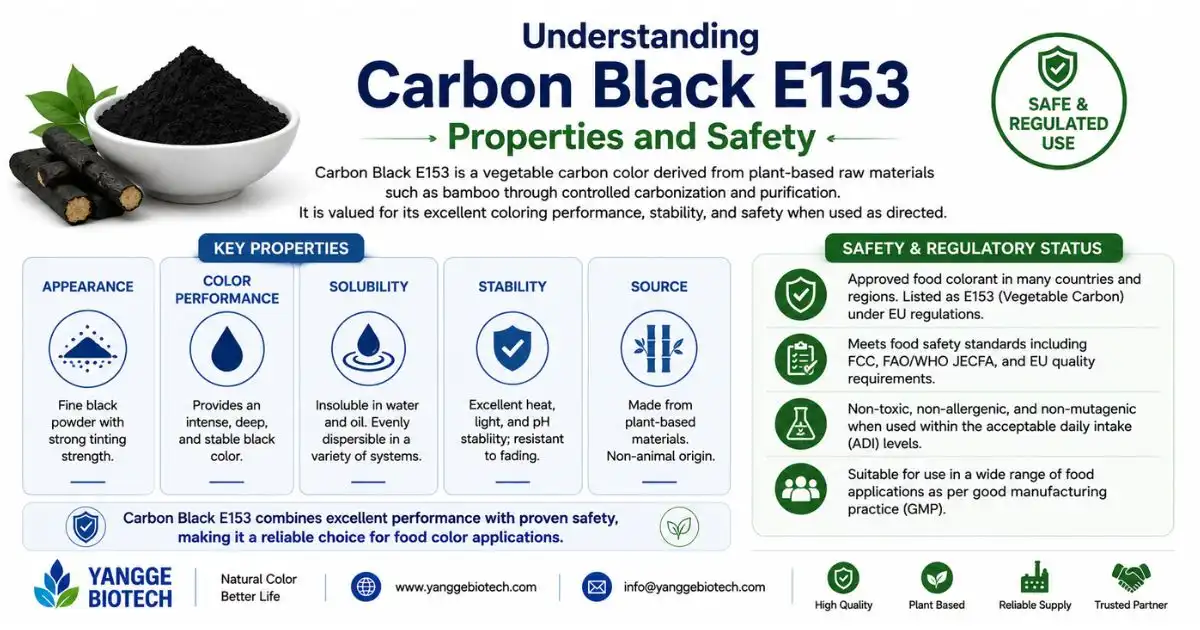 Understanding
Carbon Black E153
Properties and Safety

SAFE & REGULATED USE

Carbon Black E153 is a vegetable carbon color derived from plant-based raw materials such as bamboo through controlled carbonization and purification. It is valued for its excellent coloring performance, stability, and safety when used as directed.

KEY PROPERTIES

APPEARANCE
Fine black powder with strong tinting strength.

COLOR PERFORMANCE
Provides an intense, deep, and stable black color.

SOLUBILITY
Insoluble in water and oil. Evenly dispersible in a variety of systems.

STABILITY
Excellent heat, light, and pH stabliity; resistant to fading.

SOURCE
Made from plant-based materials. Non-animal origin.

Carbon Black E153 combines excellent performance with proven safety, making it a reliable choice for food color applications.

SAFETY & REGULATORY STATUS

Approved food colorant in many countries and regions. Listed as E153 (Vegetable Carbon) under EU regulations.

Meets food safety standards including FCC, FAO/WHO JECFA, and EU quality requirements.

Non-toxic, non-allergenic, and non-mutagenic when used within the acceptable daily intake (ADI) levels.

Suitable for use in a wide range of food applications as per good manufacturing practice (GMP).

YANGGE BIOTECH
Natural Color Better Life
www.yanggebiotech.com
info@yanggebiotech.com
High Quality
Plant Based
Reliable Supply
Trusted Partner